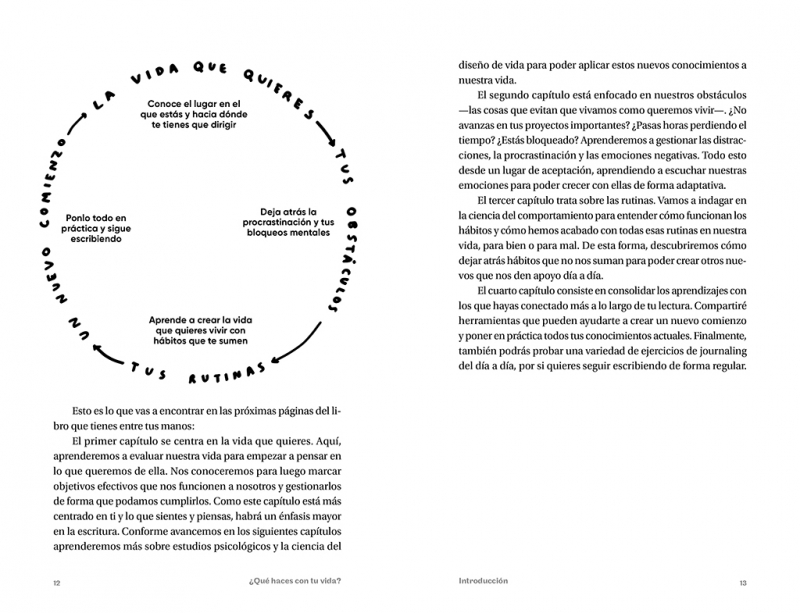 LA VIDA QUE QUIERES

Conoce el lugar en el que estás y hacia dónde te tienes que dirigir

TUS OBSTÁCULOS

Deja atrás la procrastinación y tus bloqueos mentales

TUS RUTINAS

Aprende a crear la vida que quieres vivir con hábitos que te sumen

UN NUEVO COMIENZO

Ponlo todo en práctica y sigue escribiendo

Esto es lo que vas a encontrar en las próximas páginas del libro que tienes entre tus manos:

El primer capítulo se centra en la vida que quieres. Aquí, aprenderemos a evaluar nuestra vida para empezar a pensar en lo que queremos de ella. Nos conoceremos para luego marcar objetivos efectivos que nos funcionen a nosotros y gestionarlos de forma que podamos cumplirlos. Como este capítulo está más centrado en ti y lo que sientes y piensas, habrá un énfasis mayor en la escritura. Conforme avancemos en los siguientes capítulos aprenderemos más sobre estudios psicológicos y la ciencia del

12 ¿Qué haces con tu vida?

diseño de vida para poder aplicar estos nuevos conocimientos a nuestra vida.

El segundo capítulo está enfocado en nuestros obstáculos —las cosas que evitan que vivamos como queremos vivir—. ¿No avanzas en tus proyectos importantes? ¿Pasas horas perdiendo el tiempo? ¿Estás bloqueado? Aprenderemos a gestionar las distracciones, la procrastinación y las emociones negativas. Todo esto desde un lugar de aceptación, aprendiendo a escuchar nuestras emociones para poder crecer con ellas de forma adaptativa.

El tercer capítulo trata sobre las rutinas. Vamos a indagar en la ciencia del comportamiento para entender cómo funcionan los hábitos y cómo hemos acabado con todas esas rutinas en nuestra vida, para bien o para mal. De esta forma, descubriremos cómo dejar atrás hábitos que no nos suman para poder crear otros nuevos que nos den apoyo día a día.

El cuarto capítulo consiste en consolidar los aprendizajes con los que hayas conectado más a lo largo de tu lectura. Compartiré herramientas que pueden ayudarte a crear un nuevo comienzo y poner en práctica todos tus conocimientos actuales. Finalmente, también podrás probar una variedad de ejercicios de journaling del día a día, por si quieres seguir escribiendo de forma regular.

Introducción 13